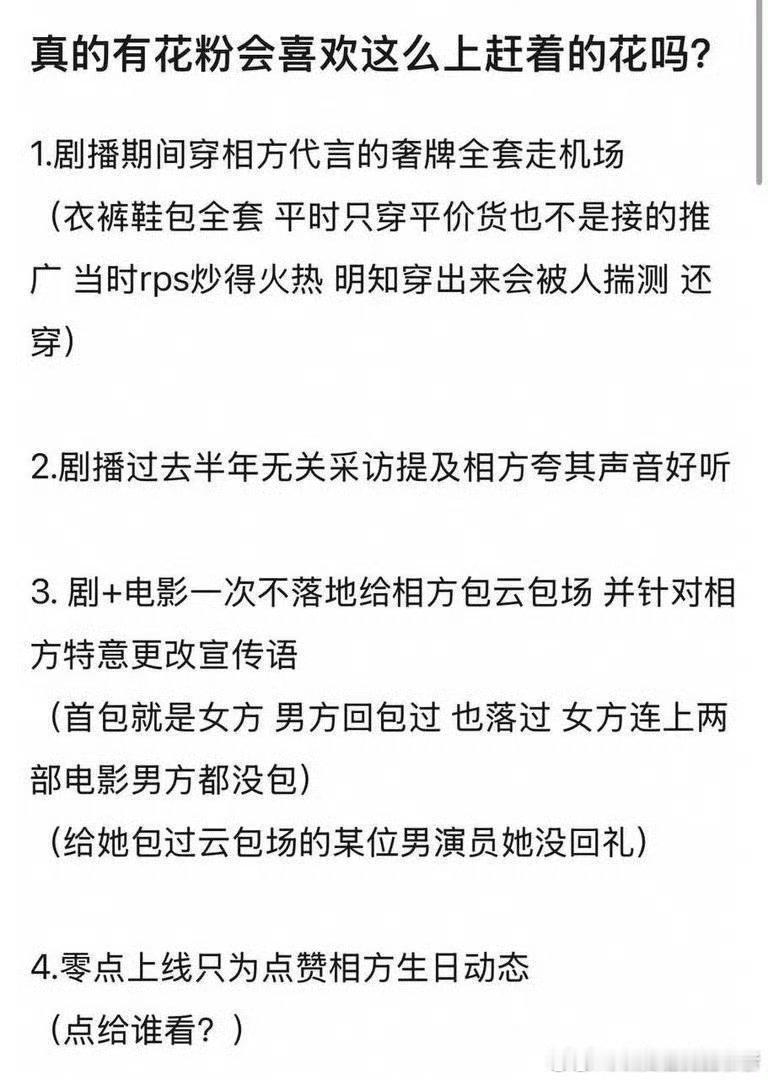 真的有花粉会喜欢这么上赶着的花吗?

1.剧播期间穿相方代言的奢牌全套走机场
（衣裤鞋包全套 平时只穿平价货也不是接的推广 当时rps炒得火热 明知穿出来会被人揣测 还穿）

2.剧播过去半年无关采访提及相方夸其声音好听

3. 剧+电影一次不落地给相方包云包场 并针对相方特意更改宣传语
（首包就是女方 男方回包过 也落过 女方连上两部电影男方都没包）
（给她包过云包场的某位男演员她没回礼）

4.零点上线只为点赞相方生日动态
（点给谁看？）